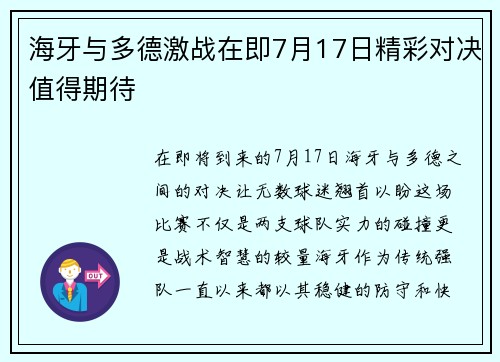 海牙与多德激战在即7月17日精彩对决值得期待

在即将到来的7月17日海牙与多德之间的对决让无数球迷翘首以盼这场比赛不仅是两支球队实力的碰撞更是战术智慧的较量海牙作为传统强队一直以来都以其稳健的防守和快

OUT